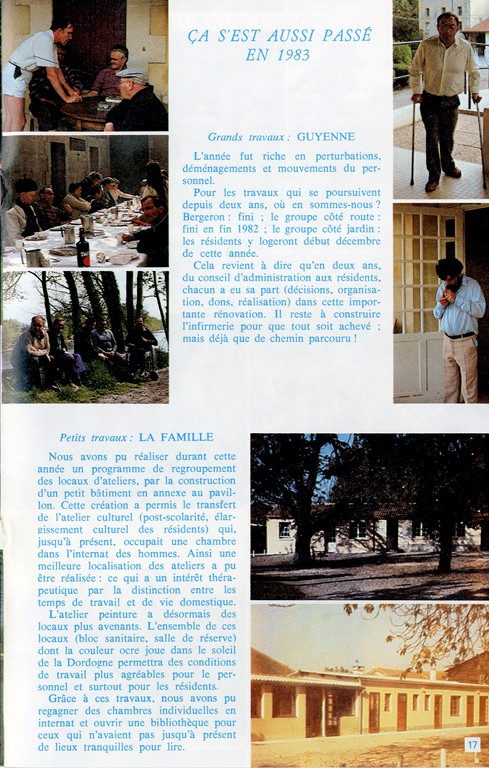 ÇA S'EST AUSSI PASSÉ EN 1983

Grands travaux : GUYENNE

L'année fut riche en perturbations, déménagements et mouvements du personnel.

Pour les travaux qui se poursuivent depuis deux ans, où en sommes-nous ? Bergeron : fini ; le groupe côté route : fini en fin 1982 ; le groupe côté jardin : les résidents y logeront début décembre de cette année.

Cela revient à dire qu'en deux ans, du conseil d'administration aux résidents, chacun a eu sa part (décisions, organisation, dons, réalisation) dans cette importante rénovation. Il reste à construire l'infirmerie pour que tout soit achevé ; mais déjà que de chemin parcouru !

Petits travaux : LA FAMILLE

Nous avons pu réaliser durant cette année un programme de regroupement des locaux d'ateliers, par la construction d'un petit bâtiment en annexe au pavillon. Cette création a permis le transfert de l'atelier culturel (post-scolarité, élargissement culturel des résidents) qui, jusqu'à présent, occupait une chambre dans l'internat des hommes. Ainsi une meilleure localisation des ateliers a pu être réalisée : ce qui a un intérêt thérapeutique par la distinction entre les temps de travail et de vie domestique.

L'atelier peinture a désormais des locaux plus avenants. L'ensemble de ces locaux (bloc sanitaire, salle de réserve) dont la couleur ocre joue dans le soleil de la Dordogne permettra des conditions de travail plus agréables pour le personnel et surtout pour les résidents.

Grâce à ces travaux, nous avons pu regagner des chambres individuelles en internat et ouvrir une bibliothèque pour ceux qui n'avaient pas jusqu'à présent de lieux tranquilles pour lire.

17